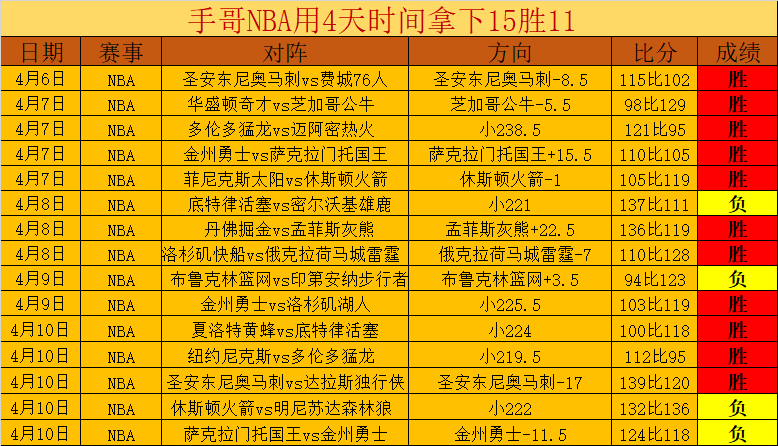 手哥NBA用4天时间拿下15胜11

| 日期 | 赛事 | 对阵 | 方向 | 比分 | 成绩 |
|---|---|---|---|---|---|
| 4月6日 | NBA | 圣安东尼奥马刺vs费城76人 | 圣安东尼奥马刺-8.5 | 115比102 | 胜 |
| 4月7日 | NBA | 华盛顿奇才vs芝加哥公牛 | 芝加哥公牛-5.5 | 98比129 | 胜 |
| 4月7日 | NBA | 多伦多猛龙vs迈阿密热火 | 小238.5 | 121比95 | 胜 |
| 4月7日 | NBA | 金州勇士vs萨克拉门托国王 | 萨克拉门托国王+15.5 | 110比105 | 胜 |
| 4月7日 | NBA | 菲尼克斯太阳vs休斯顿火箭 | 休斯顿火箭-1 | 105比119 | 胜 |
| 4月8日 | NBA | 底特律活塞vs密尔沃基雄鹿 | 小221 | 137比111 | 负 |
| 4月8日 | NBA | 丹佛掘金vs孟菲斯灰熊 | 孟菲斯灰熊+22.5 | 136比119 | 胜 |
| 4月8日 | NBA | 洛杉矶快船vs俄克拉荷马城雷霆 | 俄克拉荷马城雷霆-7 | 110比128 | 胜 |
| 4月9日 | NBA | 布鲁克林篮网vs印第安纳步行者 | 布鲁克林篮网+3.5 | 94比123 | 负 |
| 4月9日 | NBA | 金州勇士vs洛杉矶湖人 | 小225.5 | 103比119 | 胜 |
| 4月10日 | NBA | 夏洛特黄蜂vs底特律活塞 | 小224 | 100比118 | 胜 |
| 4月10日 | NBA | 纽约尼克斯vs多伦多猛龙 | 小219.5 | 112比95 | 胜 |
| 4月10日 | NBA | 圣安东尼奥马刺vs达拉斯独行侠 | 圣安东尼奥马刺-17 | 139比120 | 胜 |
| 4月10日 | NBA | 休斯顿火箭vs明尼苏达森林狼 | 小222 | 132比136 | 负 |
| 4月10日 | NBA | 萨克拉门托国王vs金州勇士 | 金州勇士-11.5 | 124比118 | 负 |